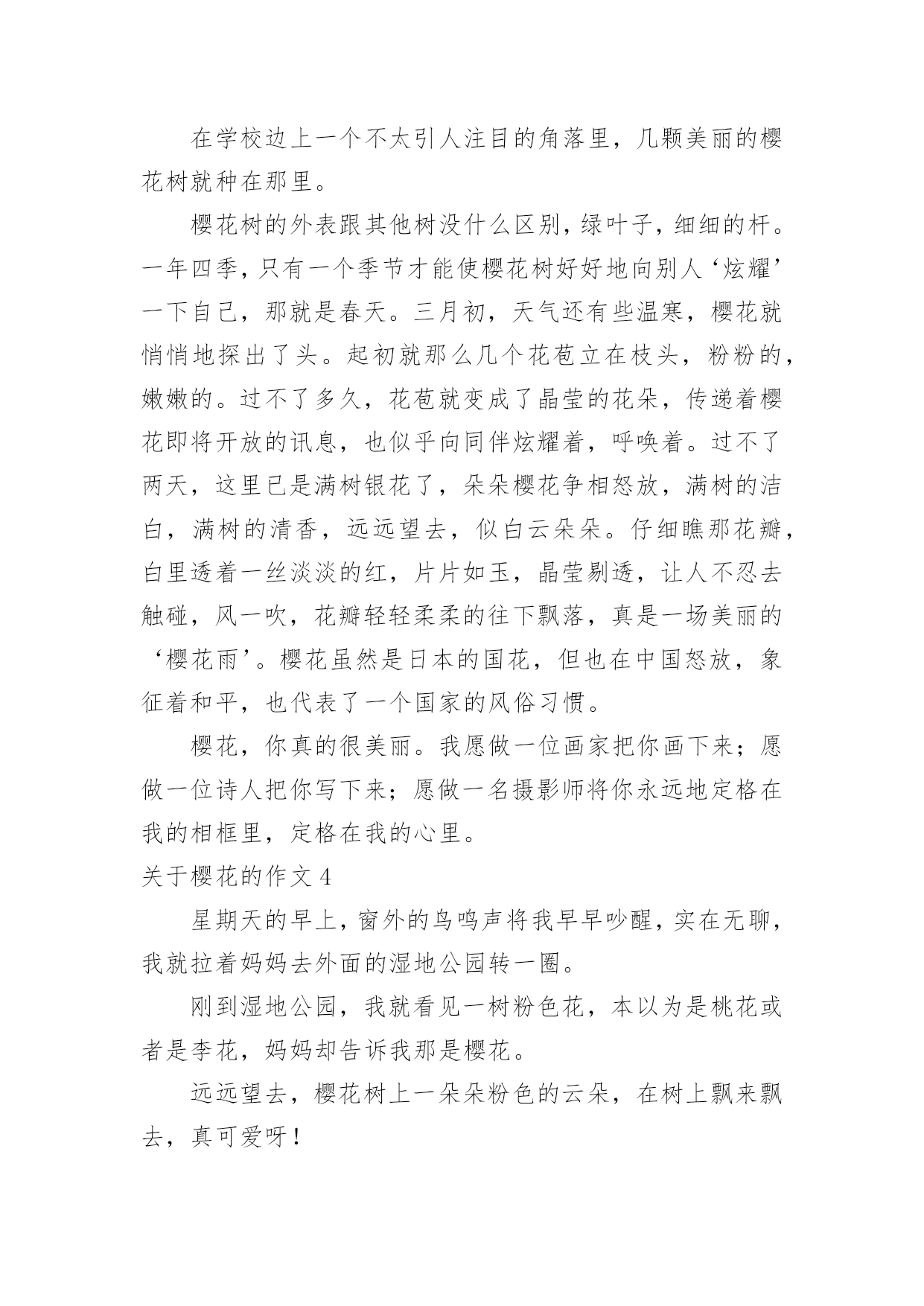 在学校边上一个不太引人注目的角落里，几颗美丽的樱花树就种在那里。

樱花树的外表跟其他树没什么区别，绿叶子，细细的杆。一年四季，只有一个季节才能使樱花树好好地向别人‘炫耀’一下自己，那就是春天。三月初，天气还有些温寒，樱花就悄悄地探出了头。起初就那么几个花苞立在枝头，粉粉的，嫩嫩的。过不了多久，花苞就变成了晶莹的花朵，传递着樱花即将开放的讯息，也似乎向同伴炫耀着，呼唤着。过不了两天，这里已是满树银花了，朵朵樱花争相怒放，满树的洁白，满树的清香，远远望去，似白云朵朵。仔细瞧那花瓣，白里透着一丝淡淡的红，片片如玉，晶莹剔透，让人不忍去触碰，风一吹，花瓣轻轻柔柔的往下飘落，真是一场美丽的‘樱花雨’。樱花虽然是日本的国花，但也在中国怒放，象征着和平，也代表了一个国家的风俗习惯。

樱花，你真的很美丽。我愿做一位画家把你画下来；愿做一位诗人把你写下来；愿做一名摄影师将你永远地定格在我的相框里，定格在我的心里。

关于樱花的作文 4

星期天的早上，窗外的鸟鸣声将我早早吵醒，实在无聊，我就拉着妈妈去外面的湿地公园转一圈。

刚到湿地公园，我就看见一树粉色花，本以为是桃花或者是李花，妈妈却告诉我那是樱花。

远远望去，樱花树上一朵朵粉色的云朵，在树上飘来飘去，真可爱呀！